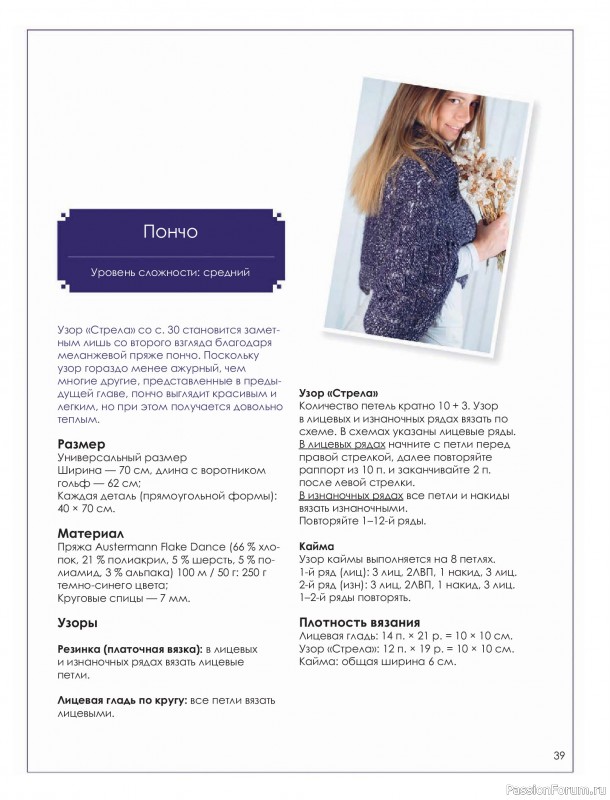 Пончо

Уровень сложности: средний

Узор «Стрела» со с. 30 становится заметным лишь со второго взгляда благодаря меланжевой пряже пончо. Поскольку узор гораздо менее ажурный, чем многие другие, представленные в предыдущей главе, пончо выглядит красивым и легким, но при этом получается довольно теплым.

Размер
Универсальный размер
Ширина — 70 см, длина с воротником гольф — 62 см;
Каждая деталь (прямоугольной формы): 40 × 70 см.

Материал
Пряжа Austermann Flake Dance (66 % хлопок, 21 % полиакрил, 5 % шерсть, 5 % полиамид, 3 % альпака) 100 м / 50 г: 250 г темно-синего цвета;
Круговые спицы — 7 мм.

Узоры

Резинка (платочная вязка): в лицевых и изнаночных рядах вязать лицевые петли.

Лицевая гладь по кругу: все петли вязать лицевыми.

Узор «Стрела»
Количество петель кратно 10 + 3. Узор в лицевых и изнаночных рядах вязать по схеме. В схемах указаны лицевые ряды. В лицевых рядах начните с петли перед правой стрелкой, далее повторяйте раппорт из 10 п. и заканчивайте 2 п. после левой стрелки.
В изнаночных рядах все петли и накиды вязать изнаночными.
Повторяйте 1–12-й ряды.

Кайма
Узор каймы выполняется на 8 петлях.
1-й ряд (лиц): 3 лиц, 2ЛВП, 1 накид, 3 лиц.
2-й ряд (изн): 3 лиц, 2ЛВП, 1 накид, 3 лиц.
1–2-й ряды повторять.

Плотность вязания
Лицевая гладь: 14 п. × 21 р. = 10 × 10 см.
Узор «Стрела»: 12 п. × 19 р. = 10 × 10 см.
Кайма: общая ширина 6 см.

39

PassionForum.ru